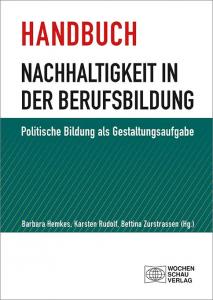 HANDBUCH

NACHHALTIGKEIT IN DER BERUFSBILDUNG

Politische Bildung als Gestaltungsaufgabe

Barbara Hemkes, Karsten Rudolf, Bettina Zurstrassen (Hg.)

WOCHEN SCHAU VERLAG